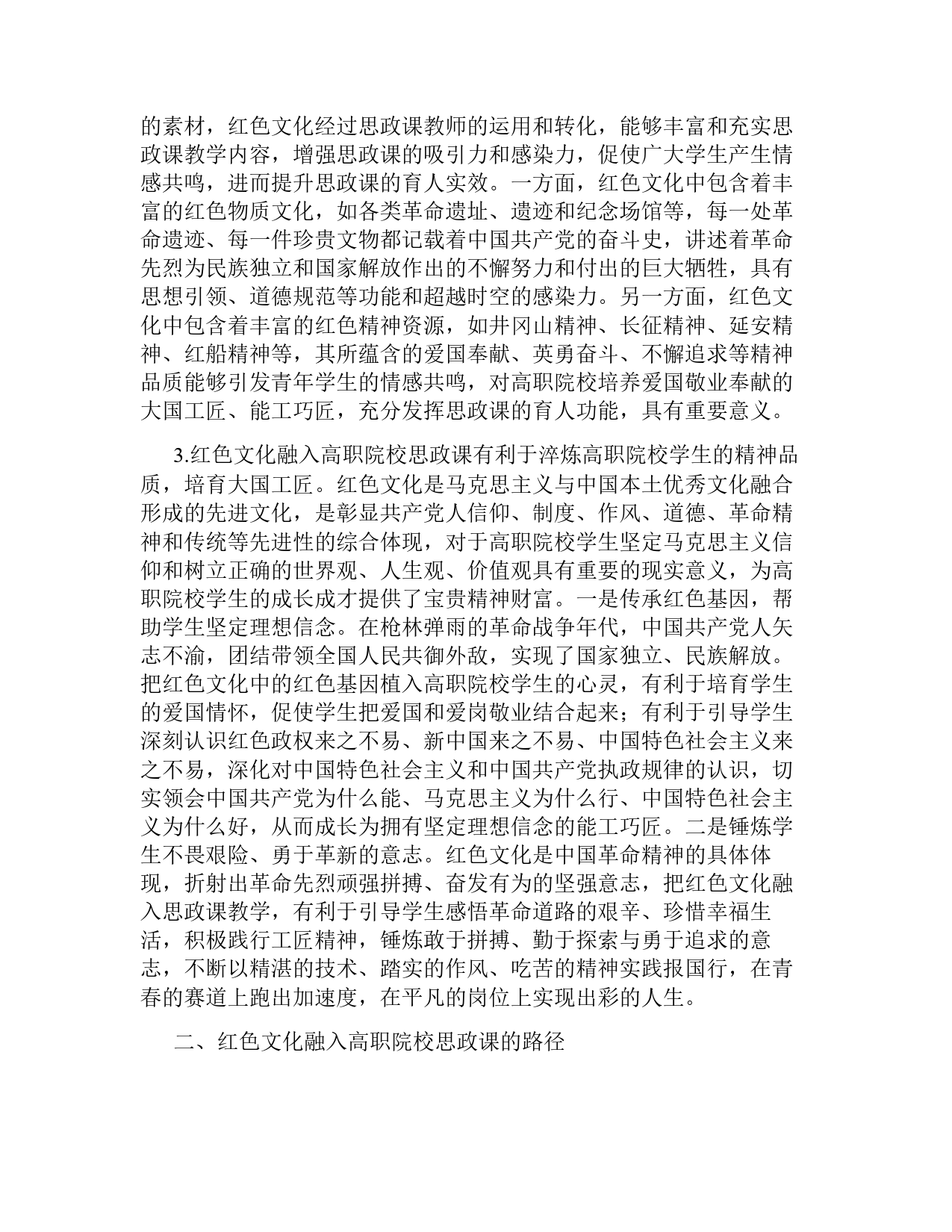 的素材，红色文化经过思政课教师的运用和转化，能够丰富和充实思政课教学内容，增强思政课的吸引力和感染力，促使广大学生产生情感共鸣，进而提升思政课的育人实效。一方面，红色文化中包含着丰富的红色物质文化，如各类革命遗址、遗迹和纪念场馆等，每一处革命遗迹、每一件珍贵文物都记载着中国共产党的奋斗史，讲述着革命先烈为民族独立和国家解放作出的不懈努力和付出的巨大牺牲，具有思想引领、道德规范等功能和超越时空的感染力。另一方面，红色文化中包含着丰富的红色精神资源，如井冈山精神、长征精神、延安精神、红船精神等，其所蕴含的爱国奉献、英勇奋斗、不懈追求等精神品质能够引发青年学生的情感共鸣，对高职院校培养爱国敬业奉献的大国工匠、能工巧匠，充分发挥思政课的育人功能，具有重要意义。

3.红色文化融入高职院校思政课有利于淬炼高职院校学生的精神品质，培育大国工匠。红色文化是马克思主义与中国本土优秀文化融合形成的先进文化，是彰显共产党人信仰、制度、作风、道德、革命精神和传统等先进性的综合体现，对于高职院校学生坚定马克思主义信仰和树立正确的世界观、人生观、价值观具有重要的现实意义，为高职院校学生的成长成才提供了宝贵精神财富。一是传承红色基因，帮助学生坚定理想信念。在枪林弹雨的革命战争年代，中国共产党人矢志不渝，团结带领全国人民共御外敌，实现了国家独立、民族解放。把红色文化中的红色基因植入高职院校学生的心灵，有利于培育学生的爱国情怀，促使学生把爱国和爱岗敬业结合起来；有利于引导学生深刻认识红色政权来之不易、新中国来之不易、中国特色社会主义来之不易，深化对中国特色社会主义和中国共产党执政规律的认识，切实领会中国共产党为什么能、马克思主义为什么行、中国特色社会主义为什么好，从而成长为拥有坚定理想信念的能工巧匠。二是锤炼学生不畏艰险、勇于革新的意志。红色文化是中国革命精神的具体体现，折射出革命先烈顽强拼搏、奋发有为的坚强意志，把红色文化融入思政课教学，有利于引导学生感悟革命道路的艰辛、珍惜幸福生活，积极践行工匠精神，锤炼敢于拼搏、勤于探索与勇于追求的意志，不断以精湛的技术、踏实的作风、吃苦的精神实践报国行，在青春的赛道上跑出加速度，在平凡的岗位上实现出彩的人生。

二、红色文化融入高职院校思政课的路径